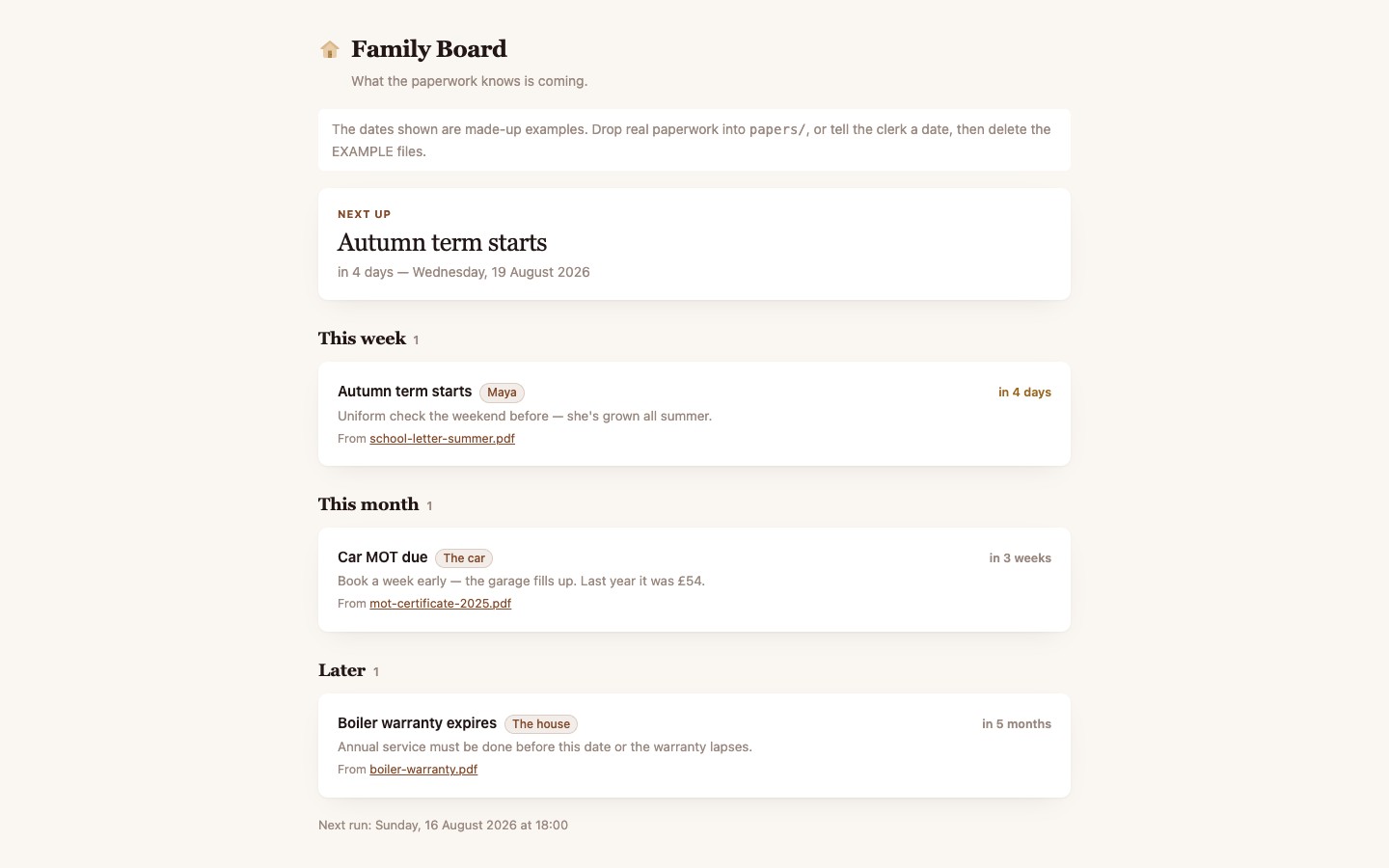 Family Board

What the paperwork knows is coming.

The dates shown are made-up examples. Drop real paperwork into papers/, or tell the clerk a date, then delete the EXAMPLE files.

NEXT UP

Autumn term starts

in 4 days — Wednesday, 19 August 2026

This week 1

Autumn term starts Maya in 4 days

Uniform check the weekend before — she's grown all summer.

From school-letter-summer.pdf

This month 1

Car MOT due The car in 3 weeks

Book a week early — the garage fills up. Last year it was £54.

From mot-certificate-2025.pdf

Later 1

Boiler warranty expires The house in 5 months

Annual service must be done before this date or the warranty lapses.

From boiler-warranty.pdf

Next run: Sunday, 16 August 2026 at 18:00